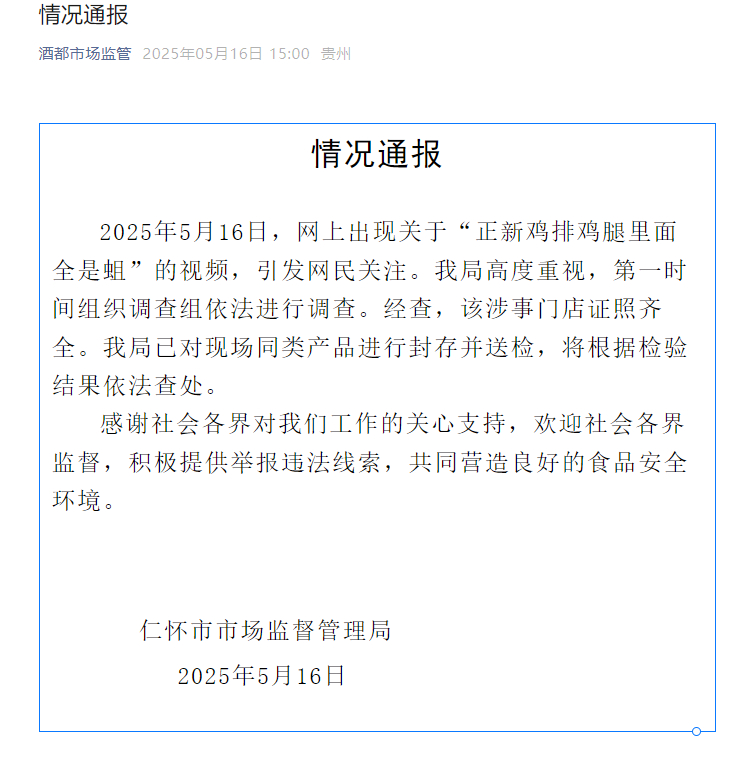 情况通报

酒都市场监管 2025年05月16日 15:00 贵州

情况通报

2025年5月16日，网上出现关于“正新鸡排鸡腿里面全是蛆”的视频，引发网民关注。我局高度重视，第一时间组织调查组依法进行调查。经查，该涉事门店证照齐全。我局已对现场同类产品进行封存并送检，将根据检验结果依法查处。

感谢社会各界对我们工作的关心支持，欢迎社会各界监督，积极提供举报违法线索，共同营造良好的食品安全环境。

仁怀市市场监督管理局

2025年5月16日